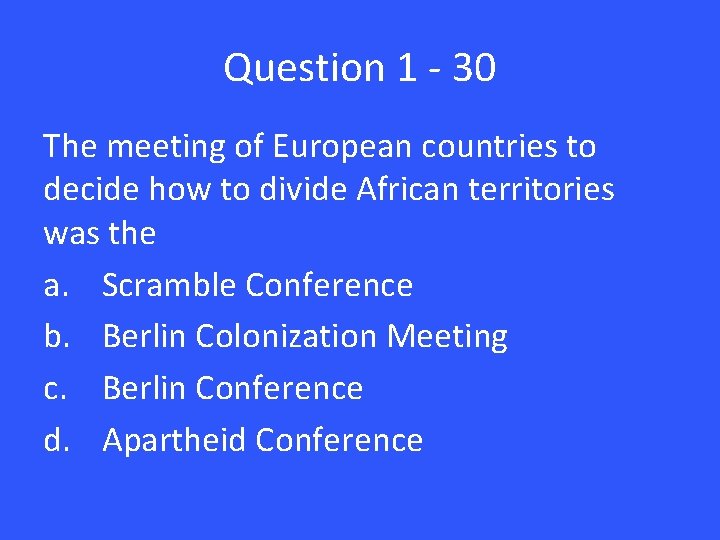 Question 1 - 30

The meeting of European countries to decide how to divide African territories was the

a. Scramble Conference
b. Berlin Colonization Meeting
c. Berlin Conference
d. Apartheid Conference